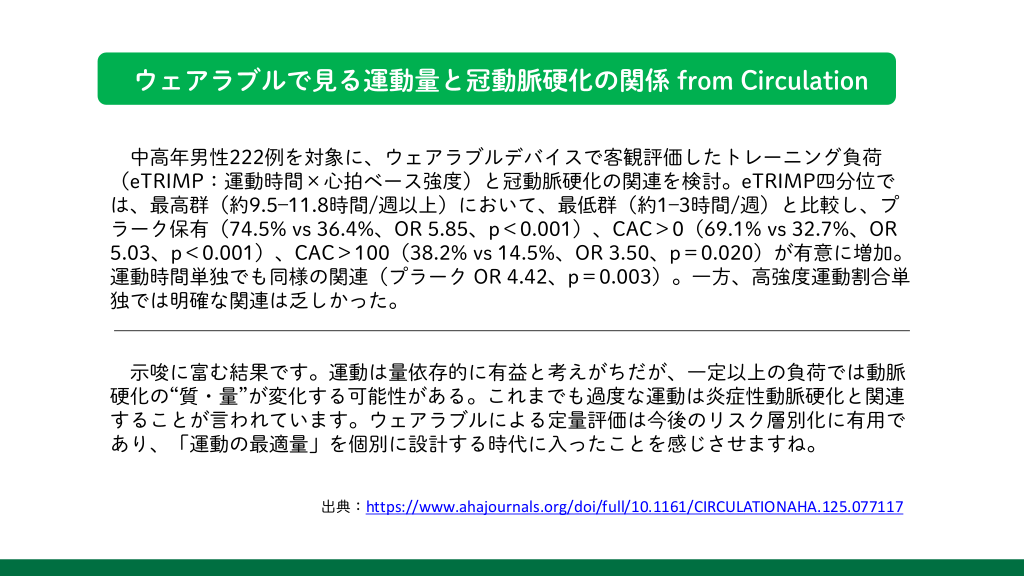 ウェアラブルで見る運動量と冠動脈硬化の関係 from Circulation

中高年男性222例を対象に、ウェアラブルデバイスで客観評価したトレーニング負荷（eTRIMP：運動時間×心拍ベース強度）と冠動脈硬化の関連を検討。eTRIMP四分位では、最高群（約9.5–11.8時間/週以上）において、最低群（約1–3時間/週）と比較し、プラーク保有（74.5% vs 36.4%、OR 5.85、p＜0.001）、CAC＞0（69.1% vs 32.7%、OR 5.03、p＜0.001）、CAC＞100（38.2% vs 14.5%、OR 3.50、p＝0.020）が有意に増加。運動時間単独でも同様の関連（プラーク OR 4.42、p＝0.003）。一方、高強度運動割合単独では明確な関連は乏しかった。

示唆に富む結果です。運動は量依存的に有益と考えがちだが、一定以上の負荷では動脈硬化の“質・量”が変化する可能性がある。これまでも過度な運動は炎症性動脈硬化と関連することが言われています。ウェアラブルによる定量評価は今後のリスク層別化に有用であり、「運動の最適量」を個別に設計する時代に入ったことを感じさせますね。

出典：https://www.ahajournals.org/doi/full/10.1161/CIRCULATIONAHA.125.077117